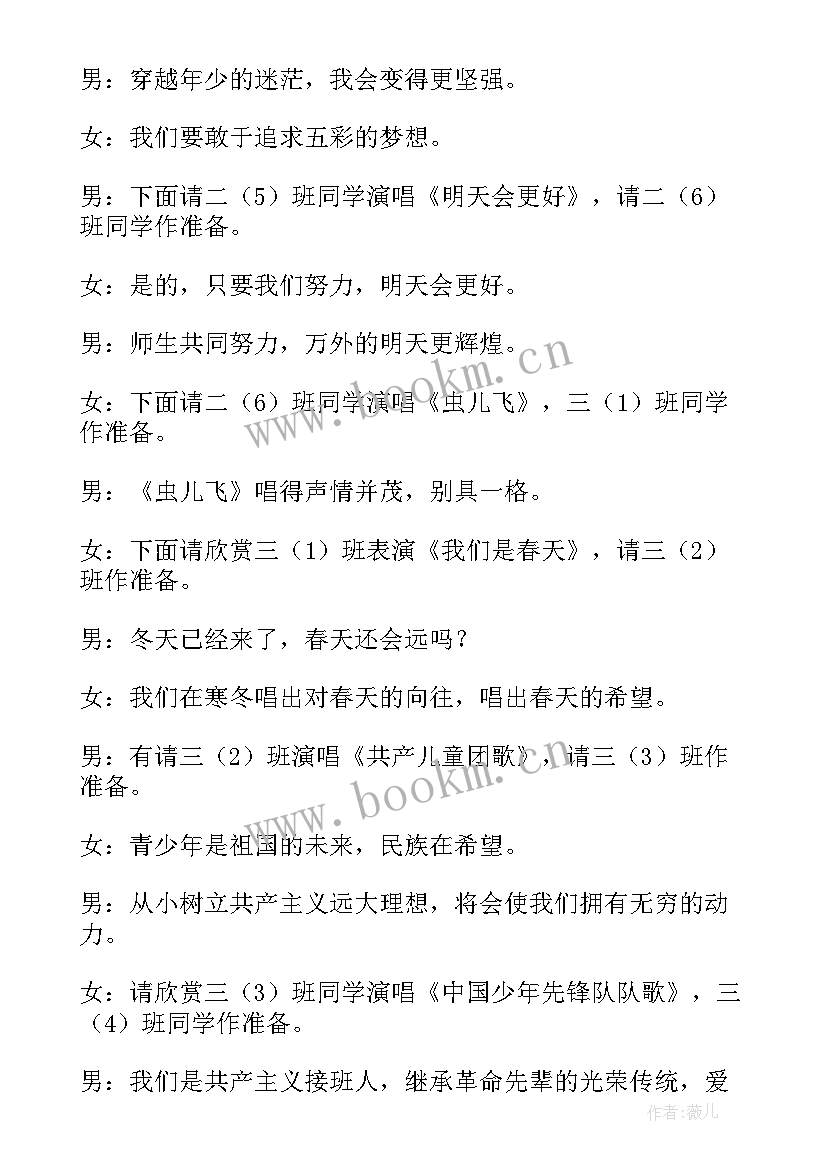 男：穿越年少的迷茫，我会变得更坚强。

女：我们要敢于追求五彩的梦想。

男：下面请二（5）班同学演唱《明天会更好》，请二（6）班同学作准备。

女：是的，只要我们努力，明天会更好。

男：师生共同努力，万外的明天更辉煌。

女：下面请二（6）班同学演唱《虫儿飞》，三（1）班同学作准备。

男：《虫儿飞》唱得声情并茂，别具一格。

女：下面请欣赏三（1）班表演《我们是春天》，请三（2）班作准备。

男：冬天已经来了，春天还会远吗？

女：我们在寒冬唱出对春天的向往，唱出春天的希望。

男：有请三（2）班演唱《共产儿童团歌》，请三（3）班作准备。

女：青少年是祖国的未来，民族在希望。

男：从小树立共产主义远大理想，将会使我们拥有无穷的动力。

女：请欣赏三（3）班同学演唱《中国少年先锋队队歌》，三（4）班同学作准备。

男：我们是共产主义接班人，继承革命先辈的光荣传统，爱

www.bookm.cn

www.bookm.cn

作者：薇儿